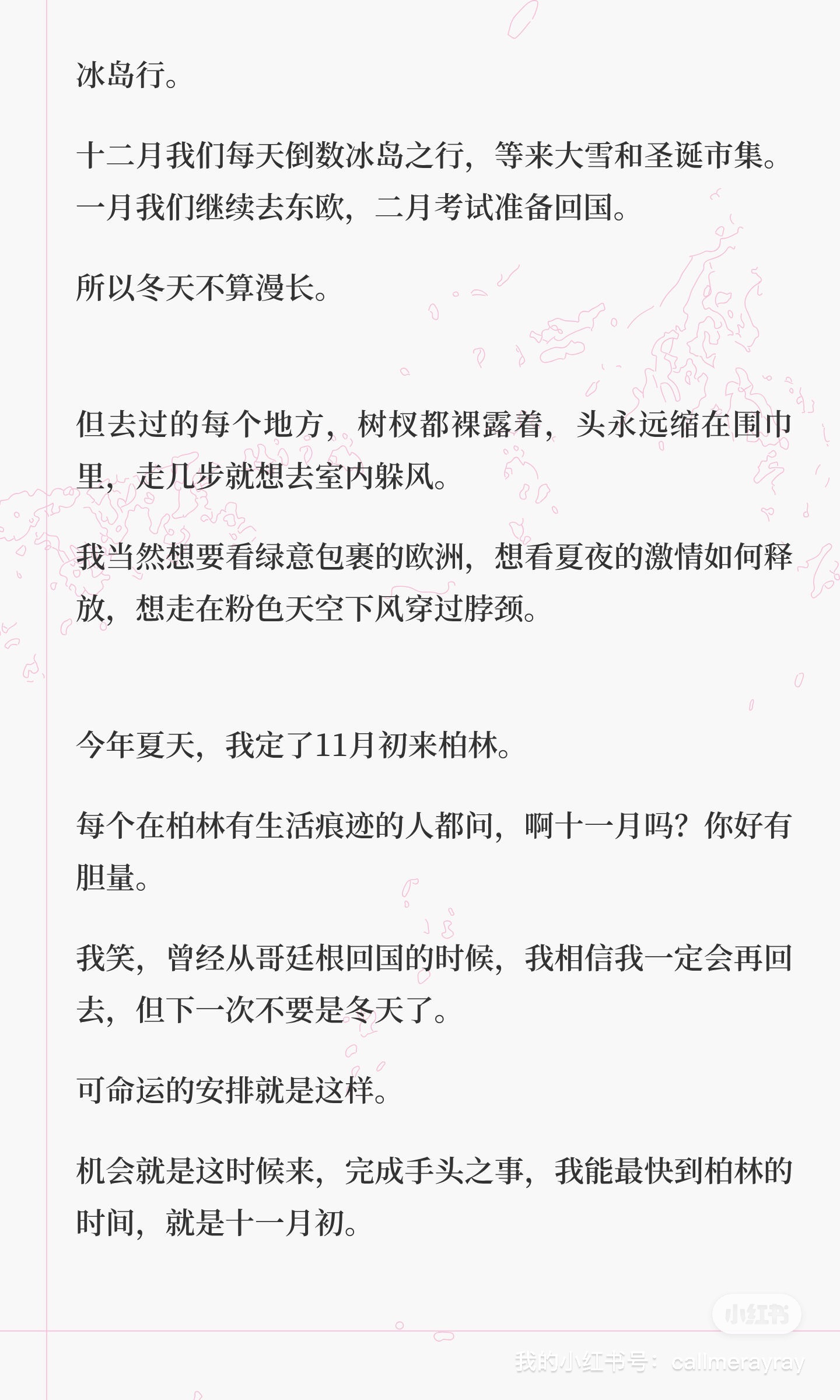 冰岛行。

十二月我们每天倒数冰岛之行，等来大雪和圣诞市集。一月我们继续去东欧，二月考试准备回国。

所以冬天不算漫长。

但去过的每个地方，树杈都裸露着，头永远缩在围巾里，走几步就想去室内躲风。

我当然想要看绿意包裹的欧洲，想看夏夜的激情如何释放，想走在粉色天空下风穿过脖颈。

今年夏天，我定了11月初来柏林。

每个在柏林有生活痕迹的人都问，啊十一月吗？你好有胆量。

我笑，曾经从哥廷根回国的时候，我相信我一定会再回去，但下一次不要是冬天了。

可命运的安排就是这样。

机会就是这时候来，完成手头之事，我能最快到柏林的时间，就是十一月初。

小红书
我的小红书号：callmerayray